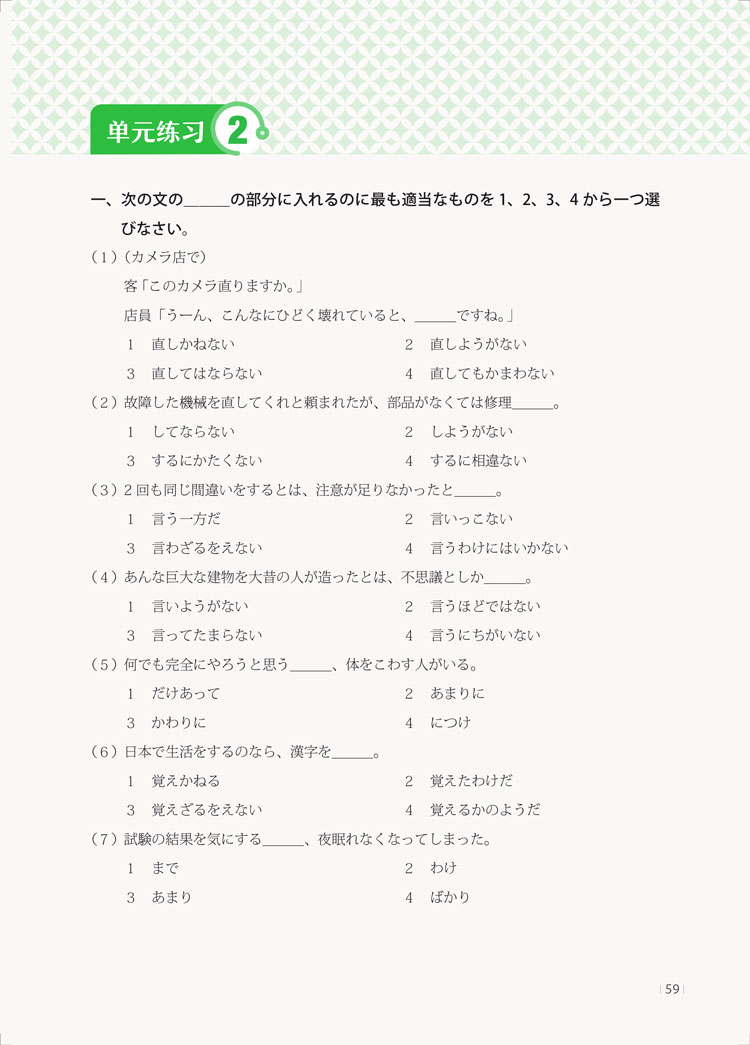 单元练习 2

一、次の文の______の部分に入れるのに最も適当なものを 1、2、3、4 から一つ選びなさい。

（1）（カメラ店で）

客「このカメラ直りますか。」

店員「うーん、こんなにひどく壊れていると、______ですね。」

1　直しかねない　　2　直しようがない

3　直してはならない　　4　直してもかまわない

（2）故障した機械を直してくれと頼まれたが、部品がなくては修理______。

1　してならない　　2　しようがない

3　するにかたくない　　4　するに相違ない

（3）2 回も同じ間違いをするとは、注意が足りなかったと______。

1　言う一方だ　　2　言いっこない

3　言わざるをえない　　4　言うわけにはいかない

（4）あんな巨大な建物を大昔の人が造ったとは、不思議としか______。

1　言いようがない　　2　言うほどではない

3　言ってたまらない　　4　言うにちがいない

（5）何でも完全にやろうと思う______、体をこわす人がいる。

1　だけあって　　2　あまりに

3　かわりに　　4　につけ

（6）日本で生活をするのなら、漢字を______。

1　覚えかねる　　2　覚えたわけだ

3　覚えざるをえない　　4　覚えるかのようだ

（7）試験の結果を気にする______、夜眠れなくなってしまった。

1　まで　　2　わけ

3　あまり　　4　ばかり

59